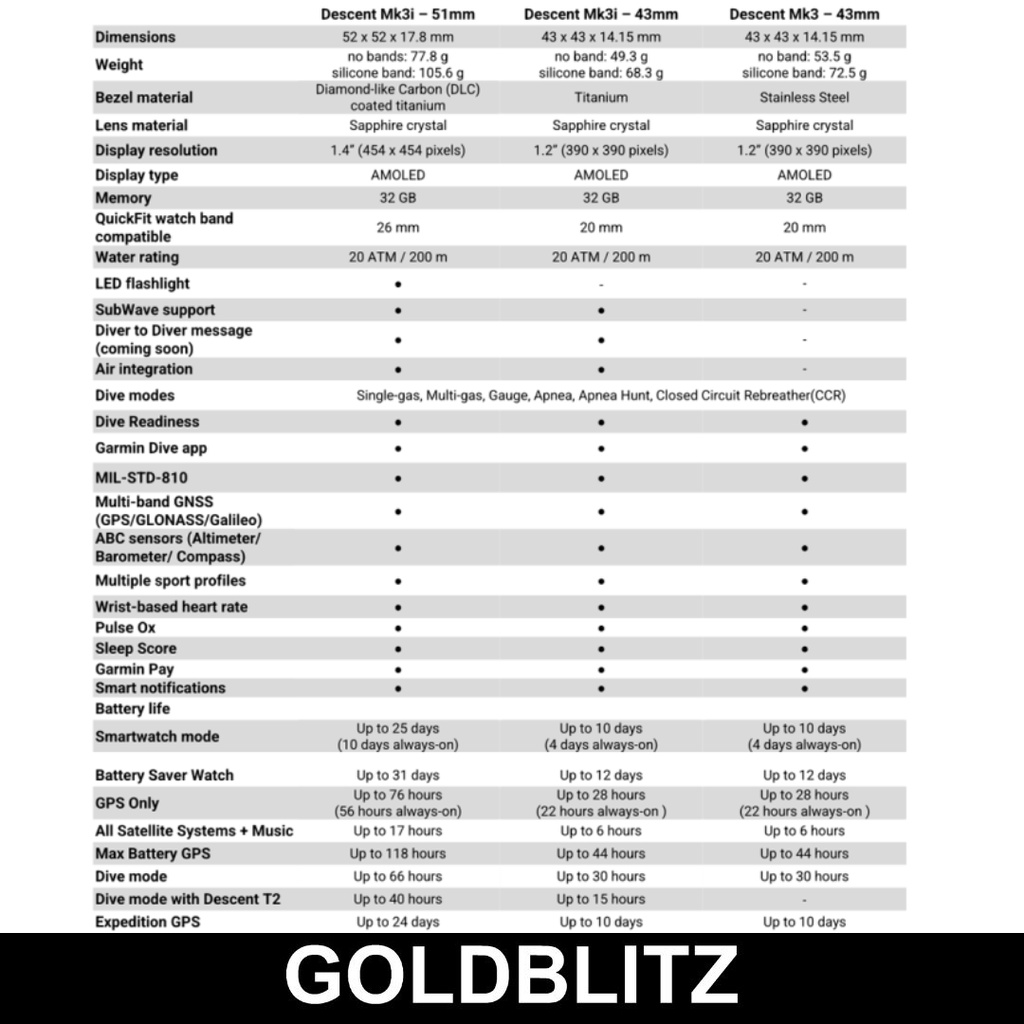 | | Descent Mk3i – 51mm | Descent Mk3i – 43mm | Descent Mk3 – 43mm |
|---|---|---|---|
| Dimensions | 52 x 52 x 17.8 mm | 43 x 43 x 14.15 mm | 43 x 43 x 14.15 mm |
| Weight | no bands: 77.8 g silicone band: 105.6 g | no band: 49.3 g silicone band: 68.3 g | no band: 53.5 g silicone band: 72.5 g |
| Bezel material | Diamond-like Carbon (DLC) coated titanium | Titanium | Stainless Steel |
| Lens material | Sapphire crystal | Sapphire crystal | Sapphire crystal |
| Display resolution | 1.4" (454 x 454 pixels) | 1.2" (390 x 390 pixels) | 1.2" (390 x 390 pixels) |
| Display type | AMOLED | AMOLED | AMOLED |
| Memory | 32 GB | 32 GB | 32 GB |
| QuickFit watch band compatible | 26 mm | 20 mm | 20 mm |
| Water rating | 20 ATM / 200 m | 20 ATM / 200 m | 20 ATM / 200 m |
| LED flashlight | • | - | - |
| SubWave support | • | • | - |
| Diver to Diver message (coming soon) | • | • | - |
| Air integration | • | • | - |
| Dive modes | Single-gas, Multi-gas, Gauge, Apnea, Apnea Hunt, Closed Circuit Rebreather(CCR) | | |
| Dive Readiness | • | • | • |
| Garmin Dive app | • | • | • |
| MIL-STD-810 | • | • | • |
| Multi-band GNSS (GPS/GLONASS/Galileo) | • | • | • |
| ABC sensors (Altimeter/ Barometer/ Compass) | • | • | • |
| Multiple sport profiles | • | • | • |
| Wrist-based heart rate | • | • | • |
| Pulse Ox | • | • | • |
| Sleep Score | • | • | • |
| Garmin Pay | • | • | • |
| Smart notifications | • | • | • |
| Battery life | | | |
| Smartwatch mode | Up to 25 days (10 days always-on) | Up to 10 days (4 days always-on) | Up to 10 days (4 days always-on) |
| Battery Saver Watch | Up to 31 days | Up to 12 days | Up to 12 days |
| GPS Only | Up to 76 hours (56 hours always-on) | Up to 28 hours (22 hours always-on ) | Up to 28 hours (22 hours always-on ) |
| All Satellite Systems + Music | Up to 17 hours | Up to 6 hours | Up to 6 hours |
| Max Battery GPS | Up to 118 hours | Up to 44 hours | Up to 44 hours |
| Dive mode | Up to 66 hours | Up to 30 hours | Up to 30 hours |
| Dive mode with Descent T2 | Up to 40 hours | Up to 15 hours | - |
| Expedition GPS | Up to 24 days | Up to 10 days | Up to 10 days |

GOLDBLITZ